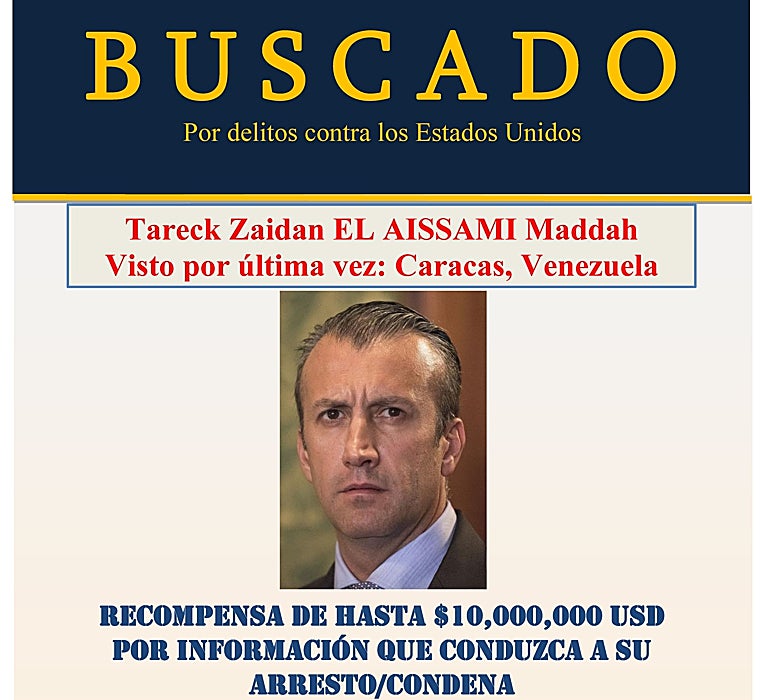 BUSCADO

Por delitos contra los Estados Unidos

Tareck Zaidan EL AISSAMI Maddah
Visto por última vez: Caracas, Venezuela

RECOMPENSA DE HASTA \$10,000,000 USD POR INFORMACIÓN QUE CONDUZCA A SU ARRESTO/CONDENA